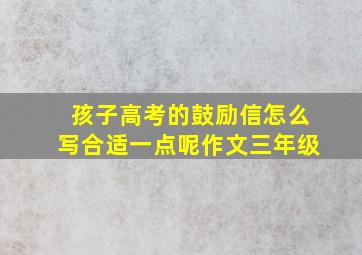 孩子高考的鼓励信怎么写合适一点呢作文三年级